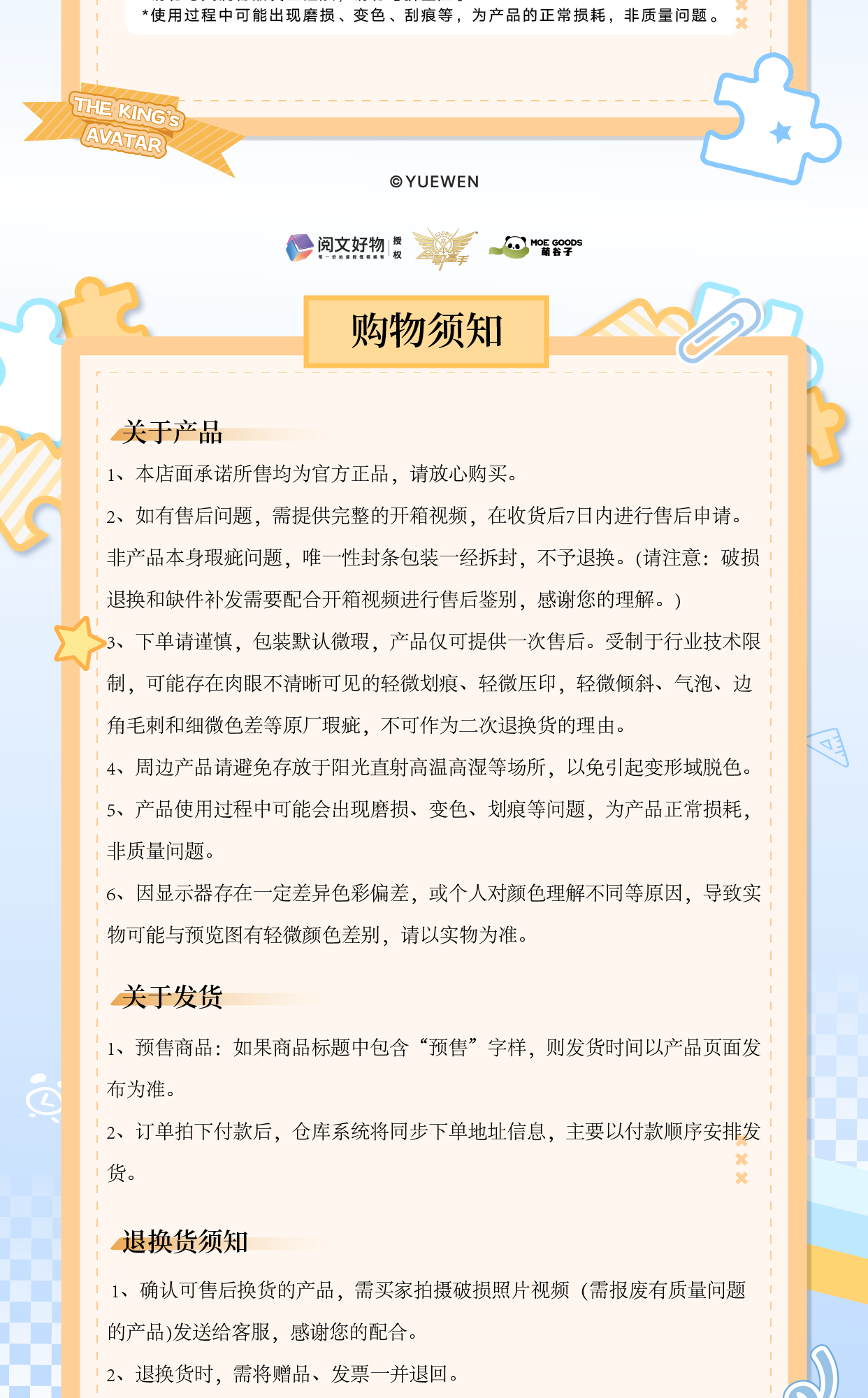 *使用过程中可能出现磨损、变色、刮痕等，为产品的正常损耗，非质量问题。

THE KING's AVATAR

©YUEWEN

阅文好物 授权 全职高手 MOE GOODS 萌谷子

购物须知

关于产品

1、本店面承诺所售均为官方正品，请放心购买。

2、如有售后问题，需提供完整的开箱视频，在收货后7日内进行售后申请。非产品本身瑕疵问题，唯一性封条包装一经拆封，不予退换。(请注意：破损退换和缺件补发需要配合开箱视频进行售后鉴别，感谢您的理解。)

3、下单请谨慎，包装默认微瑕，产品仅可提供一次售后。受制于行业技术限制，可能存在肉眼不清晰可见的轻微划痕、轻微压印，轻微倾斜、气泡、边角毛刺和细微色差等原厂瑕疵，不可作为二次退换货的理由。

4、周边产品请避免存放于阳光直射高温高湿等场所，以免引起变形域脱色。

5、产品使用过程中可能会出现磨损、变色、划痕等问题，为产品正常损耗，非质量问题。

6、因显示器存在一定差异色彩偏差，或个人对颜色理解不同等原因，导致实物可能与预览图有轻微颜色差别，请以实物为准。

关于发货

1、预售商品：如果商品标题中包含“预售”字样，则发货时间以产品页面发布为准。

2、订单拍下付款后，仓库系统将同步下单地址信息，主要以付款顺序安排发货。

退换货须知

1、确认可售后换货的产品，需买家拍摄破损照片视频（需报废有质量问题的产品)发送给客服，感谢您的配合。

2、退换货时，需将赠品、发票一并退回。